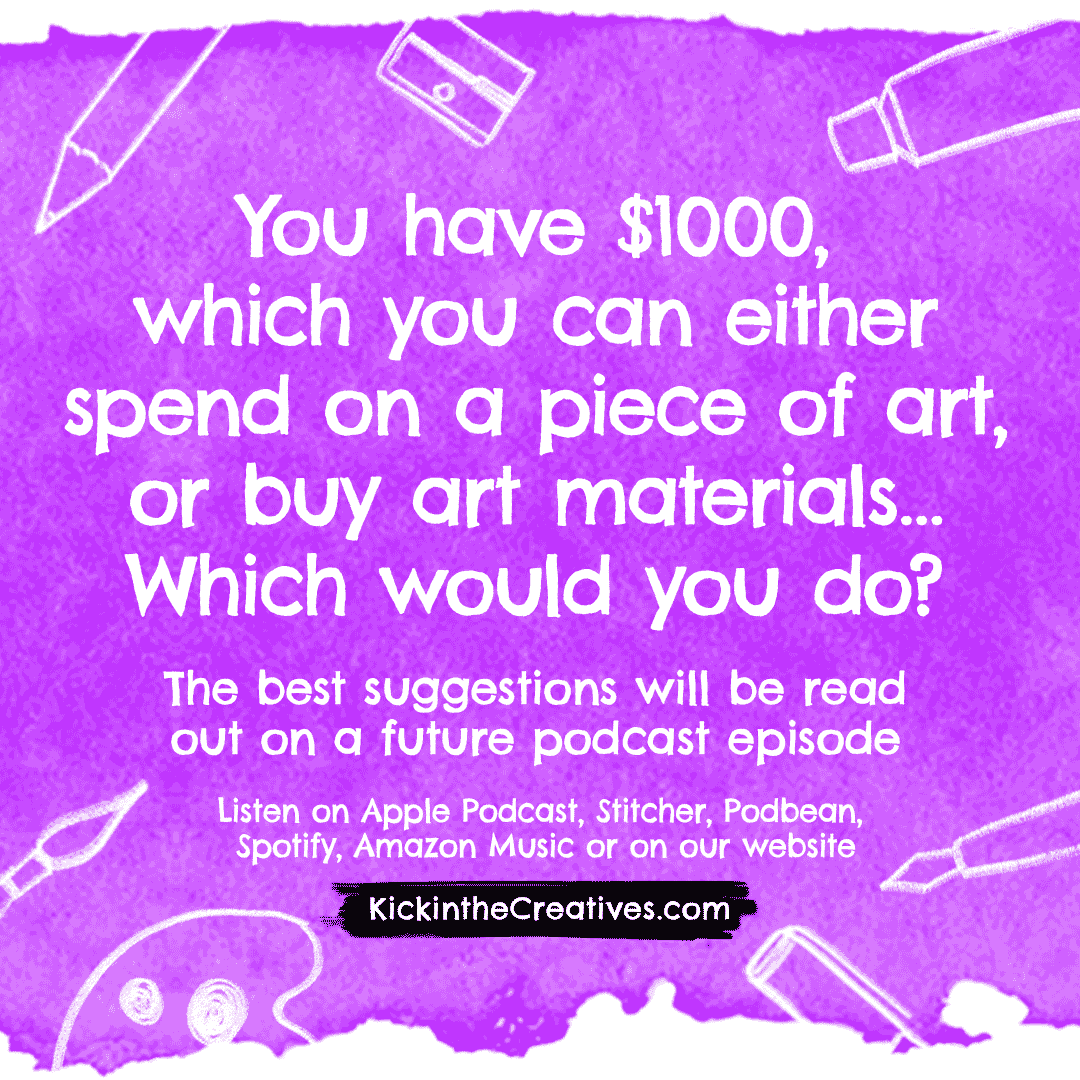 You have \$1000, which you can either spend on a piece of art, or buy art materials... Which would you do?

The best suggestions will be read out on a future podcast episode

Listen on Apple Podcast, Stitcher, Podbean, Spotify, Amazon Music or on our website

KickintheCreatives.com